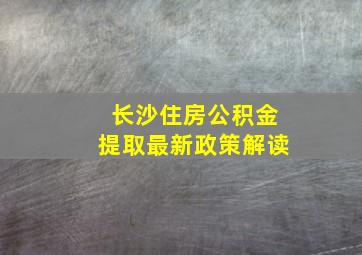 长沙住房公积金
提取最新政策解读